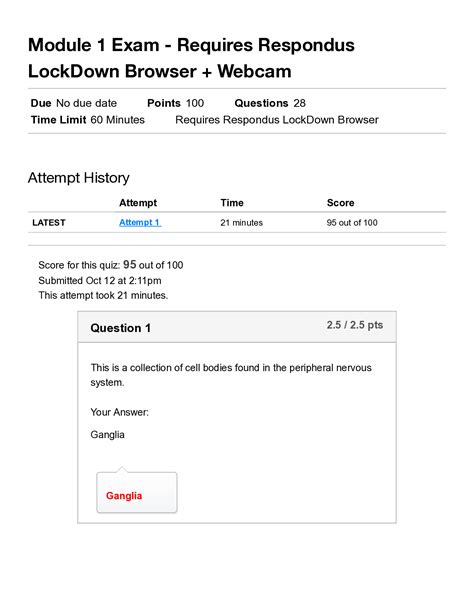 Module 1 Exam - Requires Respondus LockDown Browser + Webcam

Due No due date Points 100 Questions 28
Time Limit 60 Minutes Requires Respondus LockDown Browser

Attempt History

| | Attempt | Time | Score |
|---|---|---|---|
| LATEST | Attempt 1 | 21 minutes | 95 out of 100 |

Score for this quiz: 95 out of 100
Submitted Oct 12 at 2:11pm
This attempt took 21 minutes.

Question 1
2.5 / 2.5 pts

This is a collection of cell bodies found in the peripheral nervous system.

Your Answer:

Ganglia

Ganglia